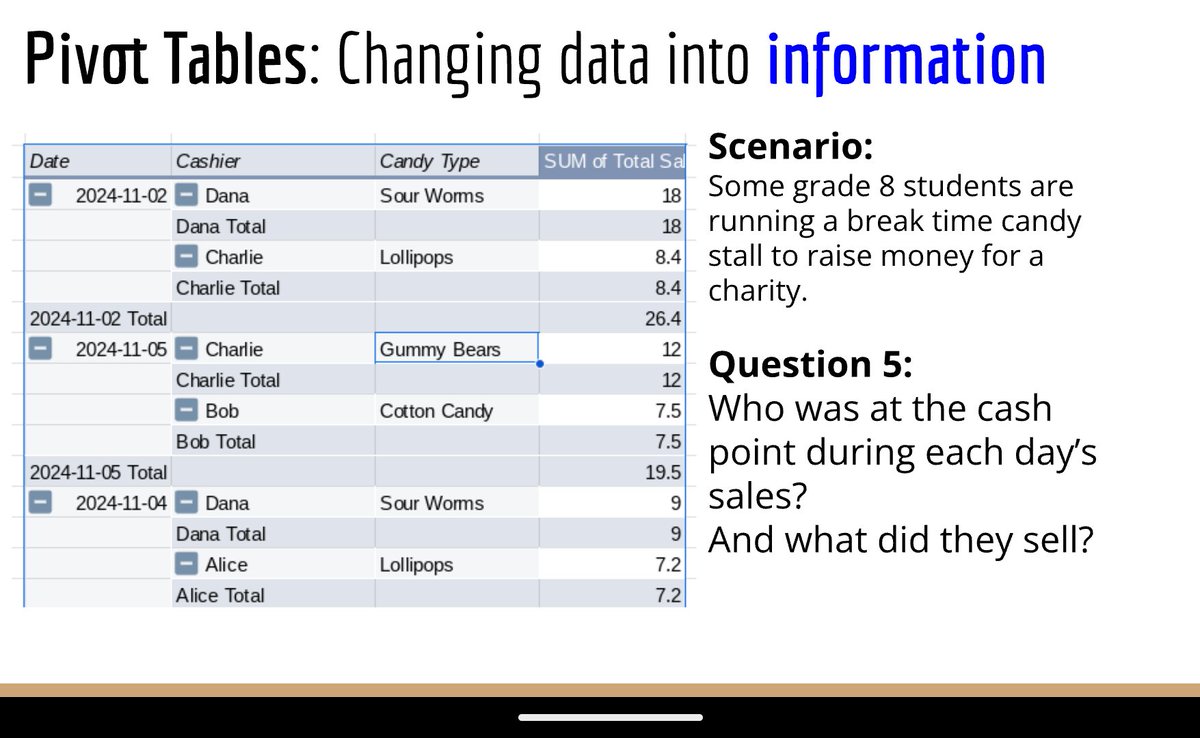 Pivot Tables: Changing data into information

| Date | Cashier | Candy Type | SUM of Total Sa |
|---|---|---|---|
| 2024-11-02 | Dana | Sour Worms | 18 |
| | Dana Total | | 18 |
| | Charlie | Lollipops | 8.4 |
| | Charlie Total | | 8.4 |
| 2024-11-02 Total | | | 26.4 |
| 2024-11-05 | Charlie | Gummy Bears | 12 |
| | Charlie Total | | 12 |
| | Bob | Cotton Candy | 7.5 |
| | Bob Total | | 7.5 |
| 2024-11-05 Total | | | 19.5 |
| 2024-11-04 | Dana | Sour Worms | 9 |
| | Dana Total | | 9 |
| | Alice | Lollipops | 7.2 |
| | Alice Total | | 7.2 |

Scenario:
Some grade 8 students are running a break time candy stall to raise money for a charity.

Question 5:
Who was at the cash point during each day's sales?
And what did they sell?